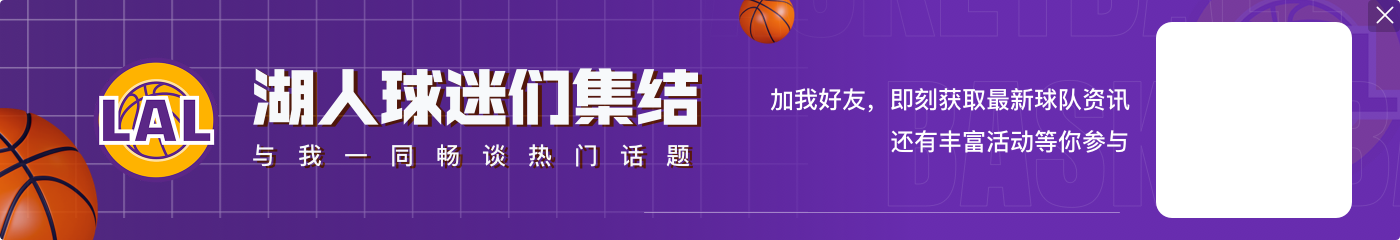 LAL

湖人球迷们集结

与我一同畅谈热门话题

加我好友，即刻获取最新球队资讯
还有丰富活动等你参与